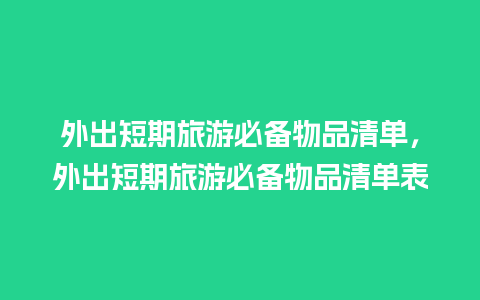 外出短期旅游必备物品清单，外出短期旅游必备物品清单表